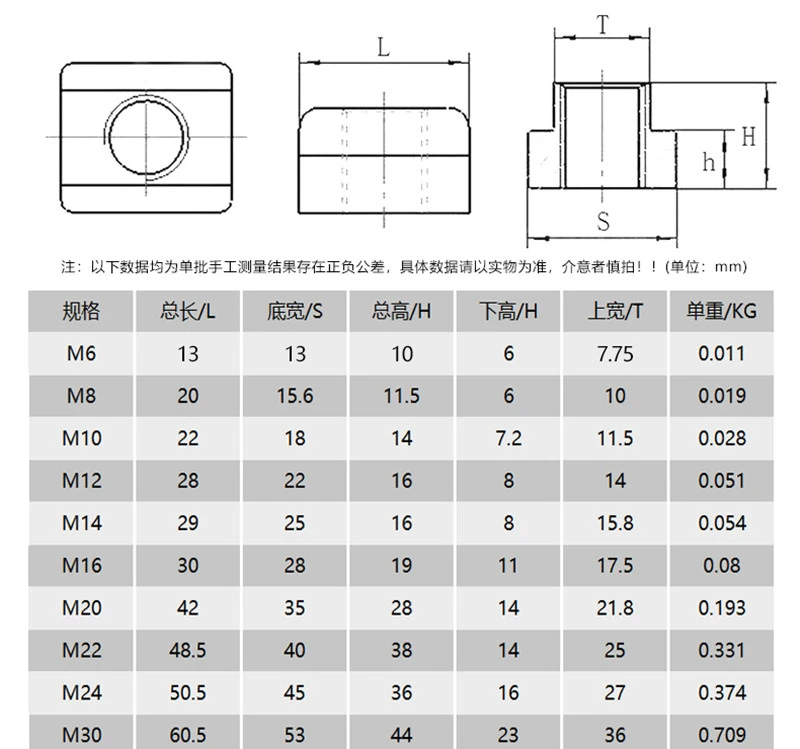 L

T

H

h

S

注：以下数据均为单批手工测量结果存在正负公差，具体数据请以实物为准，介意者慎拍！！(单位：mm)

| 规格 | 总长/L | 底宽/S | 总高/H | 下高/H | 上宽/T | 单重/KG |
|---|---|---|---|---|---|---|
| M6 | 13 | 13 | 10 | 6 | 7.75 | 0.011 |
| M8 | 20 | 15.6 | 11.5 | 6 | 10 | 0.019 |
| M10 | 22 | 18 | 14 | 7.2 | 11.5 | 0.028 |
| M12 | 28 | 22 | 16 | 8 | 14 | 0.051 |
| M14 | 29 | 25 | 16 | 8 | 15.8 | 0.054 |
| M16 | 30 | 28 | 19 | 11 | 17.5 | 0.08 |
| M20 | 42 | 35 | 28 | 14 | 21.8 | 0.193 |
| M22 | 48.5 | 40 | 38 | 14 | 25 | 0.331 |
| M24 | 50.5 | 45 | 36 | 16 | 27 | 0.374 |
| M30 | 60.5 | 53 | 44 | 23 | 36 | 0.709 |